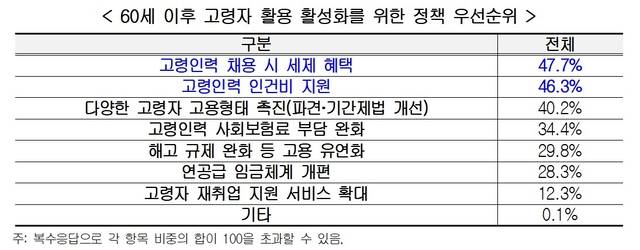 < 60세 이후 고령자 활용 활성화를 위한 정책 우선순위 >

| 구분 | 전체 |
|---|---|
| 고령인력 채용 시 세제 혜택 | 47.7% |
| 고령인력 인건비 지원 | 46.3% |
| 다양한 고령자 고용형태 촉진(파견·기간제법 개선) | 40.2% |
| 고령인력 사회보험료 부담 완화 | 34.4% |
| 해고 규제 완화 등 고용 유연화 | 29.8% |
| 연공급 임금체계 개편 | 28.3% |
| 고령자 재취업 지원 서비스 확대 | 12.3% |
| 기타 | 0.1% |

주: 복수응답으로 각 항목 비중의 합이 100을 초과할 수 있음.